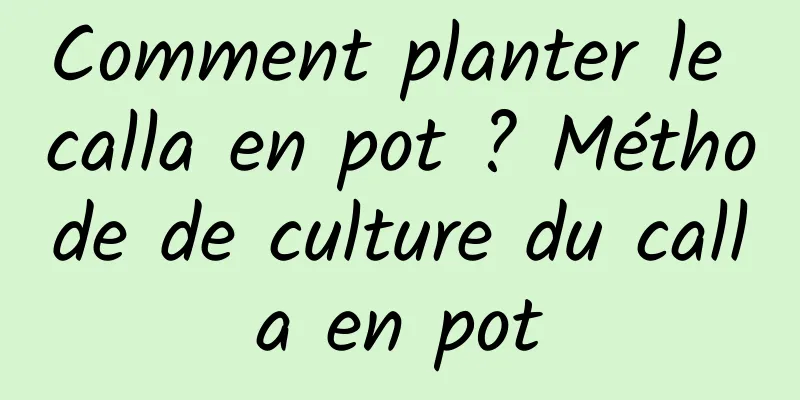 Comment planter le calla en pot ? Méthode de culture du calla en pot